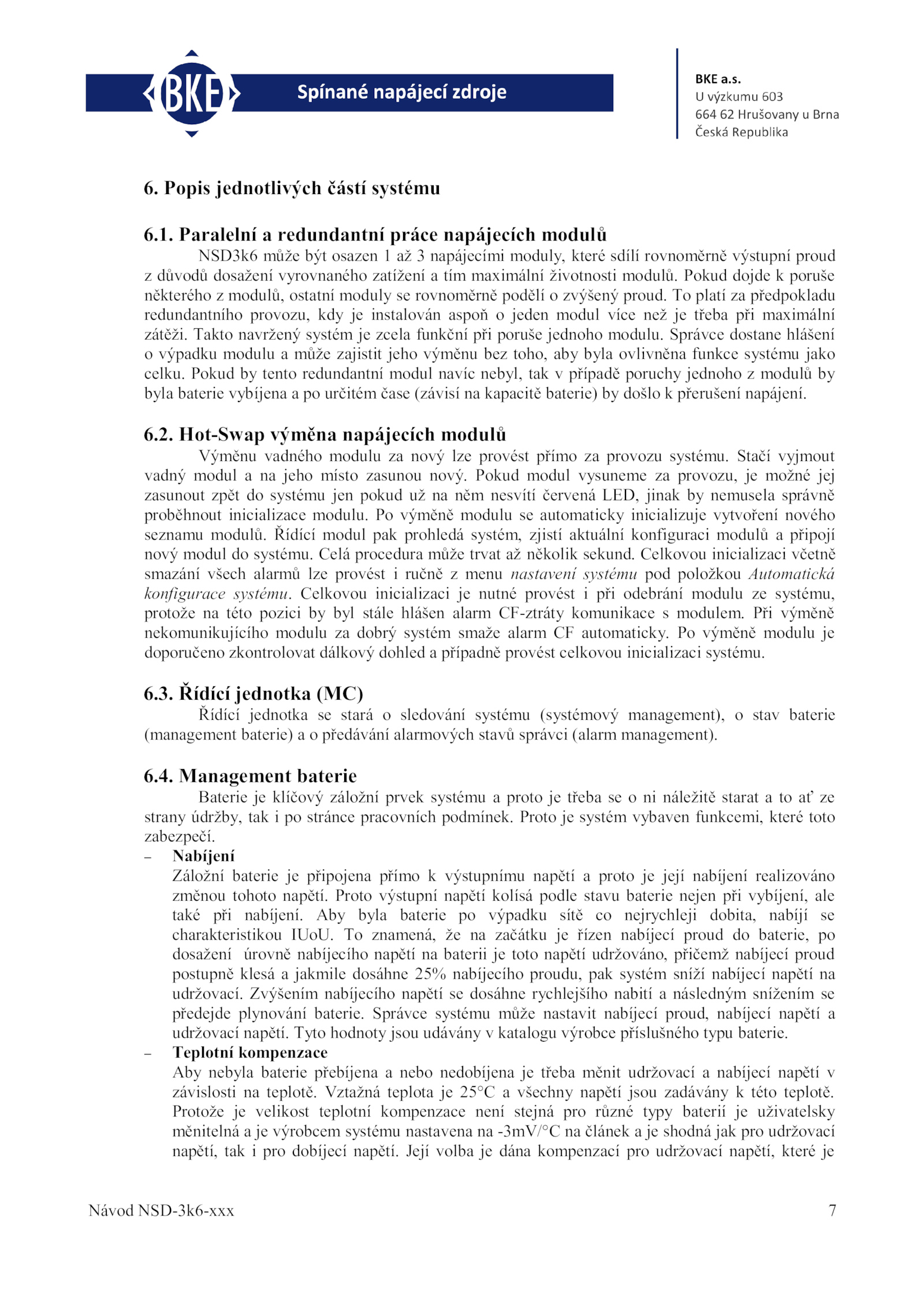 BKE

Spínané napájecí zdroje

BKE a.s.
U výzkumu 603
664 62 Hrušovany u Brna
Česká Republika

6. Popis jednotlivých částí systému

6.1. Paralelní a redundantní práce napájecích modulů

NSD3k6 může být osazen 1 až 3 napájecími moduly, které sdílí rovnoměrně výstupní proud z důvodů dosažení vyrovnaného zatížení a tím maximální životnosti modulů. Pokud dojde k poruše některého z modulů, ostatní moduly se rovnoměrně podělí o zvýšený proud. To platí za předpokladu redundantního provozu, kdy je instalován aspoň o jeden modul více než je třeba při maximální zátěži. Takto navržený systém je zcela funkční při poruše jednoho modulu. Správce dostane hlášení o výpadku modulu a může zajistit jeho výměnu bez toho, aby byla ovlivněna funkce systému jako celku. Pokud by tento redundantní modul navíc nebyl, tak v případě poruchy jednoho z modulů by byla baterie vybíjena a po určitém čase (závisí na kapacitě baterie) by došlo k přerušení napájení.

6.2. Hot-Swap výměna napájecích modulů

Výměnu vadného modulu za nový lze provést přímo za provozu systému. Stačí vyjmout vadný modul a na jeho místo zasunou nový. Pokud modul vysuneme za provozu, je možné jej zasunout zpět do systému jen pokud už na něm nesvítí červená LED, jinak by nemusela správně proběhnout inicializace modulu. Po výměně modulu se automaticky inicializuje vytvoření nového seznamu modulů. Řídící modul pak prohledá systém, zjistí aktuální konfiguraci modulů a připojí nový modul do systému. Celá procedura může trvat až několik sekund. Celkovou inicializaci včetně smazání všech alarmů lze provést i ručně z menu nastavení systému pod položkou Automatická konfigurace systému. Celkovou inicializaci je nutné provést i při odebrání modulu ze systému, protože na této pozici by byl stále hlášen alarm CF-ztráty komunikace s modulem. Při výměně nekomunikujícího modulu za dobrý systém smaže alarm CF automaticky. Po výměně modulu je doporučeno zkontrolovat dálkový dohled a případně provést celkovou inicializaci systému.

6.3. Řídící jednotka (MC)

Řídící jednotka se stará o sledování systému (systémový management), o stav baterie (management baterie) a o předávání alarmových stavů správci (alarm management).

6.4. Management baterie

Baterie je klíčový záložní prvek systému a proto je třeba se o ni náležitě starat a to ať ze strany údržby, tak i po stránce pracovních podmínek. Proto je systém vybaven funkcemi, které toto zabezpečí.

– Nabíjení
Záložní baterie je připojena přímo k výstupnímu napětí a proto je její nabíjení realizováno změnou tohoto napětí. Proto výstupní napětí kolísá podle stavu baterie nejen při vybíjení, ale také při nabíjení. Aby byla baterie po výpadku sítě co nejrychleji dobita, nabíjí se charakteristikou IUoU. To znamená, že na začátku je řízen nabíjecí proud do baterie, po dosažení úrovně nabíjecího napětí na baterii je toto napětí udržováno, přičemž nabíjecí proud postupně klesá a jakmile dosáhne 25% nabíjecího proudu, pak systém sníží nabíjecí napětí na udržovací. Zvýšením nabíjecího napětí se dosáhne rychlejšího nabití a následným snížením se předejde plynování baterie. Správce systému může nastavit nabíjecí proud, nabíjecí napětí a udržovací napětí. Tyto hodnoty jsou udávány v katalogu výrobce příslušného typu baterie.

– Teplotní kompenzace
Aby nebyla baterie přebíjena a nebo nedobíjena je třeba měnit udržovací a nabíjecí napětí v závislosti na teplotě. Vztažná teplota je 25°C a všechny napětí jsou zadávány k této teplotě. Protože je velikost teplotní kompenzace není stejná pro různé typy baterií je uživatelsky měnitelná a je výrobcem systému nastavena na -3mV/°C na článek a je shodná jak pro udržovací napětí, tak i pro dobíjecí napětí. Její volba je dána kompenzací pro udržovací napětí, které je

Návod NSD-3k6-xxx	7